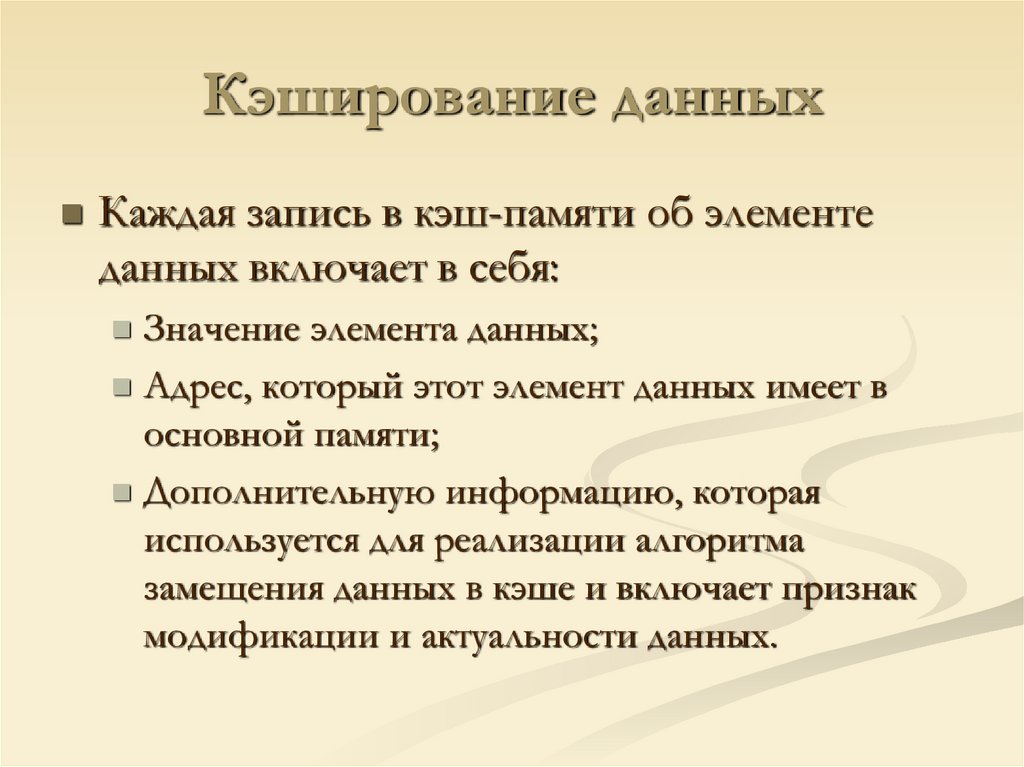 Кэширование данных

Каждая запись в кэш-памяти об элементе данных включает в себя:

Значение элемента данных;

Адрес, который этот элемент данных имеет в основной памяти;

Дополнительную информацию, которая используется для реализации алгоритма замещения данных в кэше и включает признак модификации и актуальности данных.